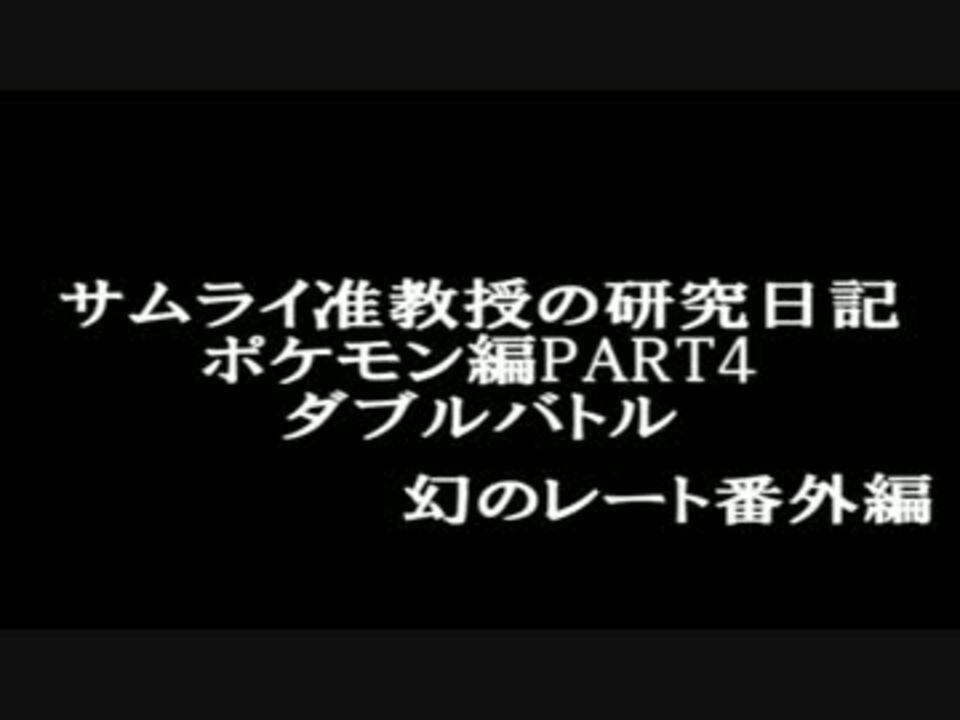 サムライ准教授の研究日記
ポケモン編PART4
ダブルバトル

幻のレート番外編